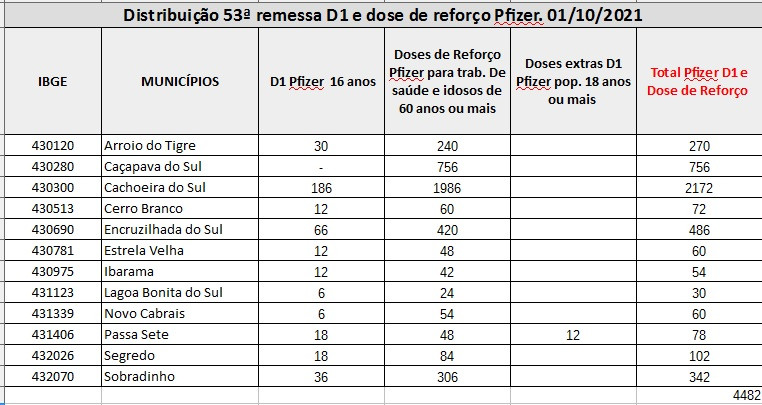 Distribuição 53ª remessa D1 e dose de reforço Pfizer. 01/10/2021

| IBGE | MUNICÍPIOS | D1 Pfizer 16 anos | Doses de Reforço Pfizer para trab. De saúde e idosos de 60 anos ou mais | Doses extras D1 Pfizer pop. 18 anos ou mais | Total Pfizer D1 e Dose de Reforço |
|---|---|---|---|---|---|
| 430120 | Arroio do Tigre | 30 | 240 | | 270 |
| 430280 | Caçapava do Sul | - | 756 | | 756 |
| 430300 | Cachoeira do Sul | 186 | 1986 | | 2172 |
| 430513 | Cerro Branco | 12 | 60 | | 72 |
| 430690 | Encruzilhada do Sul | 66 | 420 | | 486 |
| 430781 | Estrela Velha | 12 | 48 | | 60 |
| 430975 | Ibarama | 12 | 42 | | 54 |
| 431123 | Lagoa Bonita do Sul | 6 | 24 | | 30 |
| 431339 | Novo Cabrais | 6 | 54 | | 60 |
| 431406 | Passa Sete | 18 | 48 | 12 | 78 |
| 432026 | Segredo | 18 | 84 | | 102 |
| 432070 | Sobradinho | 36 | 306 | | 342 |
| | | | | | 4482 |